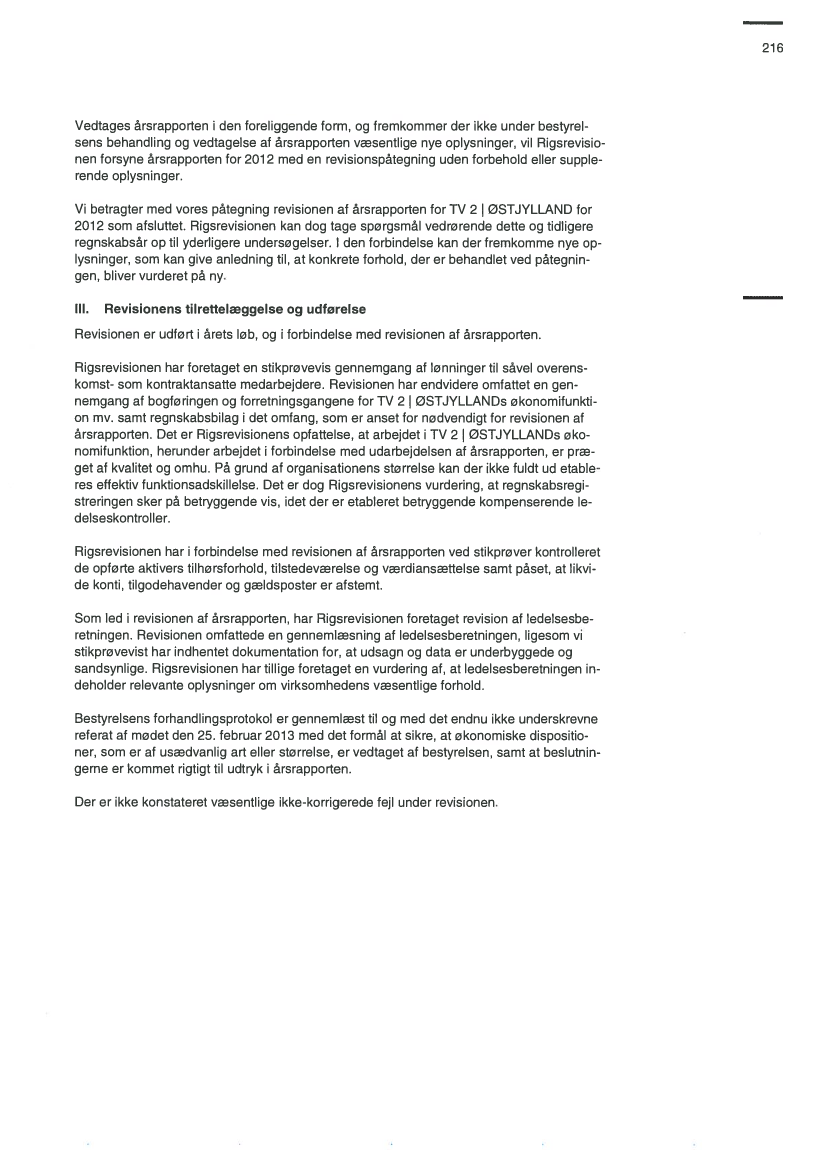 216

Vedtages årsrapporten i den foreliggende form, og fremkommer der ikke under bestyrelsens behandling og vedtagelse af årsrapporten væsentlige nye oplysninger, vil Rigsrevisionen forsyne årsrapporten for 2012 med en revisionspåtegning uden forbehold eller supplerende oplysninger.

Vi betragter med vores påtegning revisionen af årsrapporten for TV 2 | ØSTJYLLAND for 2012 som afsluttet. Rigsrevisionen kan dog tage spørgsmål vedrørende dette og tidligere regnskabsår op til yderligere undersøgelser. I den forbindelse kan der fremkomme nye oplysninger, som kan give anledning til, at konkrete forhold, der er behandlet ved påtegningen, bliver vurderet på ny.

III. Revisionens tilrettelæggelse og udførelse

Revisionen er udført i årets løb, og i forbindelse med revisionen af årsrapporten.

Rigsrevisionen har foretaget en stikprøvevis gennemgang af lønninger til såvel overenskomst- som kontraktansatte medarbejdere. Revisionen har endvidere omfattet en gennemgang af bogføringen og forretningsgangene for TV 2 | ØSTJYLLANDs økonomifunktion mv. samt regnskabsbilag i det omfang, som er anset for nødvendigt for revisionen af årsrapporten. Det er Rigsrevisionens opfattelse, at arbejdet i TV 2 | ØSTJYLLANDs økonomifunktion, herunder arbejdet i forbindelse med udarbejdelsen af årsrapporten, er præget af kvalitet og omhu. På grund af organisationens størrelse kan der ikke fuldt ud etableres effektiv funktionsadskillelse. Det er dog Rigsrevisionens vurdering, at regnskabsregistreringen sker på betryggende vis, idet der er etableret betryggende kompenserende ledelseskontroller.

Rigsrevisionen har i forbindelse med revisionen af årsrapporten ved stikprøver kontrolleret de opførte aktivers tilhørsforhold, tilstedeværelse og værdiansættelse samt påset, at likvide konti, tilgodehavender og gældsposter er afstemt.

Som led i revisionen af årsrapporten, har Rigsrevisionen foretaget revision af ledelsesberetningen. Revisionen omfattede en gennemlæsning af ledelsesberetningen, ligesom vi stikprøvevist har indhentet dokumentation for, at udsagn og data er underbyggede og sandsynlige. Rigsrevisionen har tillige foretaget en vurdering af, at ledelsesberetningen indeholder relevante oplysninger om virksomhedens væsentlige forhold.

Bestyrelsens forhandlingsprotokol er gennemlæst til og med det endnu ikke underskrevne referat af mødet den 25. februar 2013 med det formål at sikre, at økonomiske dispositioner, som er af usædvanlig art eller størrelse, er vedtaget af bestyrelsen, samt at beslutningerne er kommet rigtigt til udtryk i årsrapporten.

Der er ikke konstateret væsentlige ikke-korrigerede fejl under revisionen.